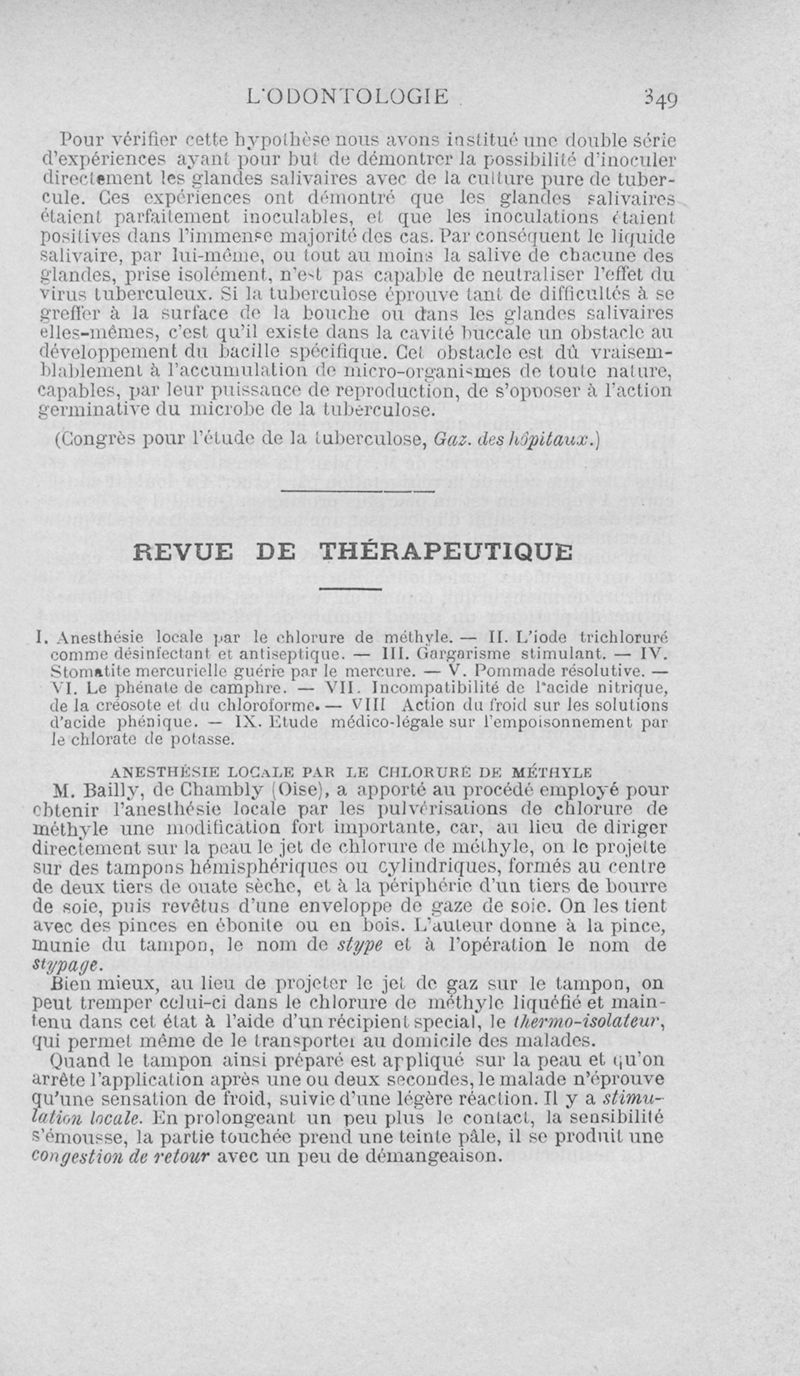 L'ODONTOLOGIE 349

Pour vérifier cette hypothèse nous avons institué une double série d'expériences ayant pour but de démontrer la possibilité d'inoculer directement les glandes salivaires avec de la culture pure de tubercule. Ces expériences ont démontré que les glandes salivaires étaient parfaitement inoculables, et que les inoculations étaient positives dans l'immense majorité des cas. Par conséquent le liquide salivaire, par lui-même, ou tout au moins la salive de chacune des glandes, prise isolément, n'est pas capable de neutraliser l'effet du virus tuberculeux. Si la tuberculose éprouve tant de difficultés à se greffer à la surface de la bouche ou dans les glandes salivaires elles-mêmes, c'est qu'il existe dans la cavité buccale un obstacle au développement du bacille spécifique. Cet obstacle est dû vraisemblablement à l'accumulation de micro-organismes de toute nature, capables, par leur puissance de reproduction, de s'opposer à l'action germinative du microbe de la tuberculose.

(Congrès pour l'étude de la tuberculose, Gaz. des hôpitaux.)

REVUE DE THÉRAPEUTIQUE

I. Anesthésie locale par le chlorure de méthyle. — II. L'iode trichloruré comme désinfectant et antiseptique. — III. Gargarisme stimulant. — IV. Stomatite mercurielle guérie par le mercure. — V. Pommade résolutive. — VI. Le phénate de camphre. — VII. Incompatibilité de l'acide nitrique, de la créosote et du chloroforme. — VIII Action du froid sur les solutions d'acide phénique. — IX. Etude médico-légale sur l'empoisonnement par le chlorate de potasse.

ANESTHÉSIE LOCALE PAR LE CHLORURE DE MÉTHYLE

M. Bailly, de Chambly (Oise), a apporté au procédé employé pour obtenir l'anesthésie locale par les pulvérisations de chlorure de méthyle une modification fort importante, car, au lieu de diriger directement sur la peau le jet de chlorure de méthyle, on le projette sur des tampons hémisphériques ou cylindriques, formés au centre de deux tiers de ouate sèche, et à la périphérie d'un tiers de bourre de soie, puis revêtus d'une enveloppe de gaze de soie. On les tient avec des pinces en ébonite ou en bois. L'auteur donne à la pince, munie du tampon, le nom de stype et à l'opération le nom de stypage.

Bien mieux, au lieu de projeter le jet de gaz sur le tampon, on peut tremper celui-ci dans le chlorure de méthyle liquéfié et maintenu dans cet état à l'aide d'un récipient special, le thermo-isolateur, qui permet même de le transporter au domicile des malades.

Quand le tampon ainsi préparé est appliqué sur la peau et qu'on arrête l'application après une ou deux secondes, le malade n'éprouve qu'une sensation de froid, suivie d'une légère réaction. Il y a stimulation locale. En prolongeant un peu plus le contact, la sensibilité s'émousse, la partie touchée prend une teinte pâle, il se produit une congestion de retour avec un peu de démangeaison.